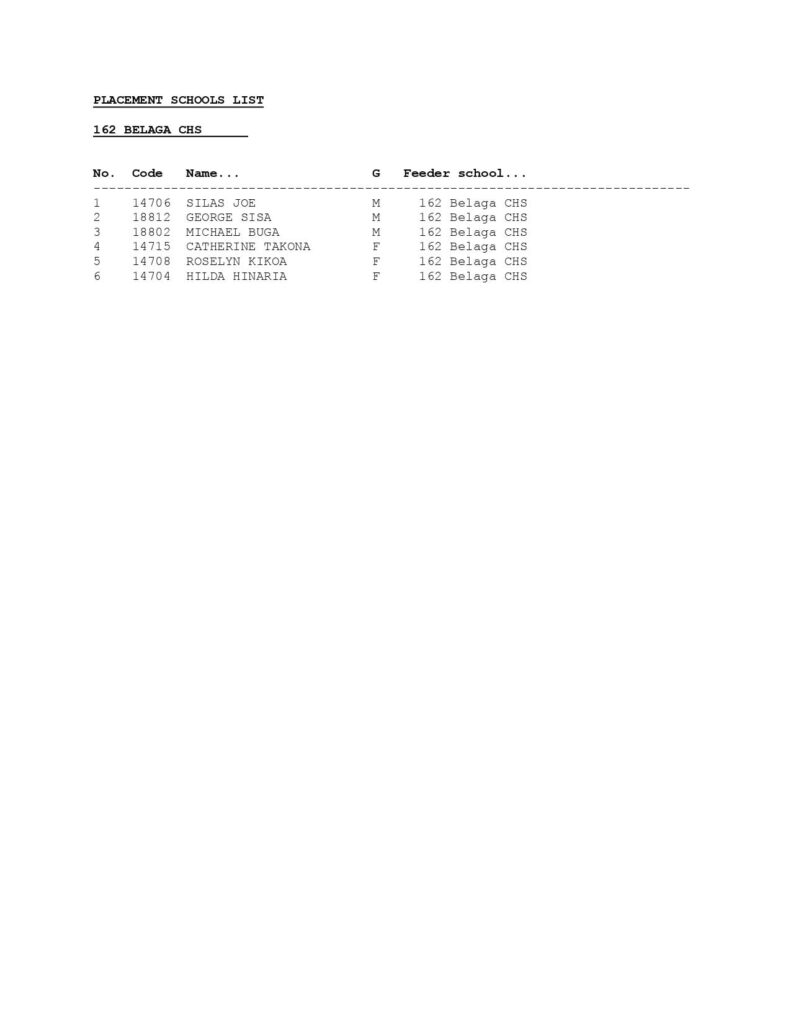 PLACEMENT SCHOOLS LIST

162 BELAGA CHS

| No. | Code | Name... | G | Feeder school... |
|---|---|---|---|---|
| 1 | 14706 | SILAS JOE | M | 162 Belaga CHS |
| 2 | 18812 | GEORGE SISA | M | 162 Belaga CHS |
| 3 | 18802 | MICHAEL BUGA | M | 162 Belaga CHS |
| 4 | 14715 | CATHERINE TAKONA | F | 162 Belaga CHS |
| 5 | 14708 | ROSELYN KIKOA | F | 162 Belaga CHS |
| 6 | 14704 | HILDA HINARIA | F | 162 Belaga CHS |